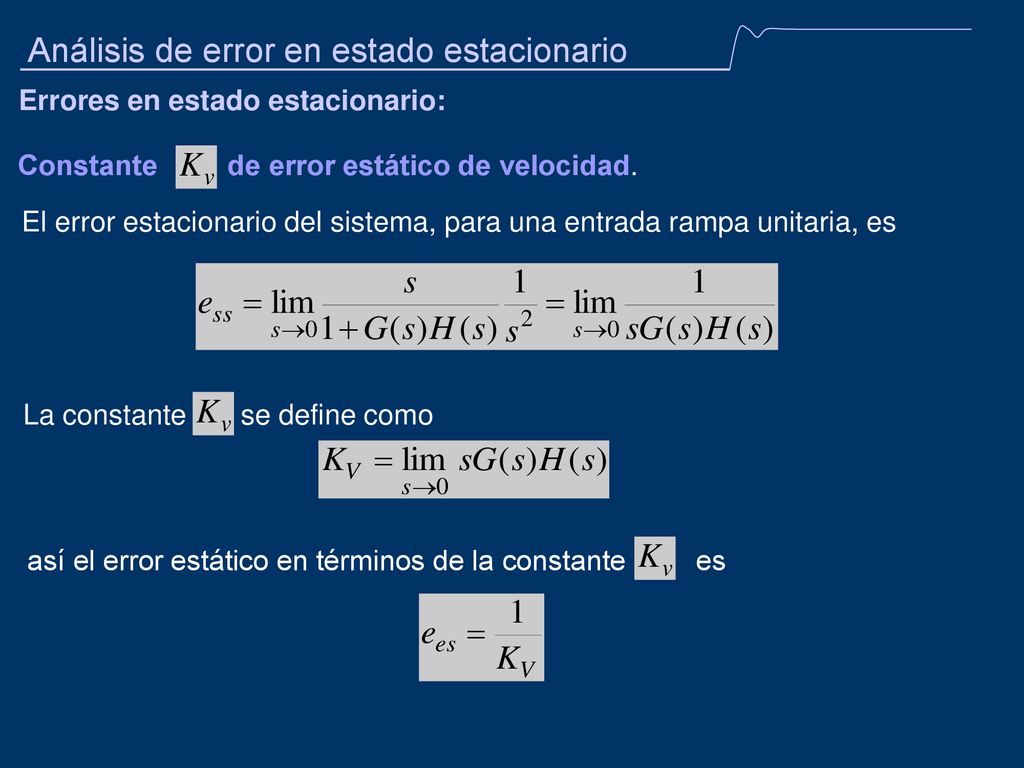 Análisis de error en estado estacionario

Errores en estado estacionario:

Constante $K_v$ de error estático de velocidad.

El error estacionario del sistema, para una entrada rampa unitaria, es

$e_{ss} = \lim_{s \to 0} \frac{s}{1+G(s)H(s)} \frac{1}{s^2} = \lim_{s \to 0} \frac{1}{sG(s)H(s)}$

La constante $K_v$ se define como

$K_V = \lim_{s \to 0} sG(s)H(s)$

así el error estático en términos de la constante $K_v$ es

$e_{es} = \frac{1}{K_V}$